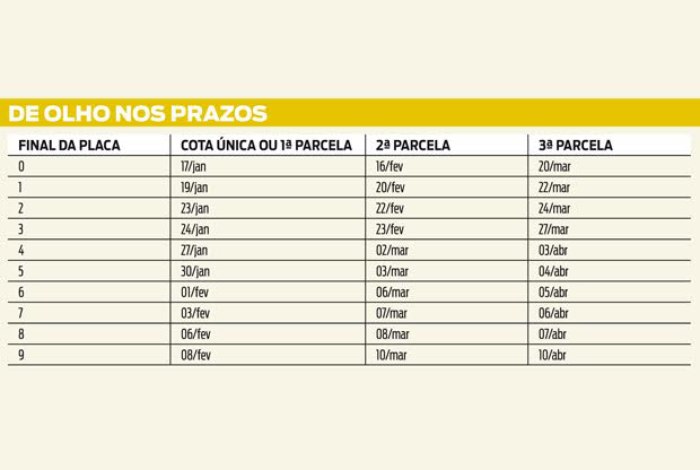 DE OLHO NOS PRAZOS

| FINAL DA PLACA | COTA ÚNICA OU 1ª PARCELA | 2ª PARCELA | 3ª PARCELA |
|---|---|---|---|
| 0 | 17/jan | 16/fev | 20/mar |
| 1 | 19/jan | 20/fev | 22/mar |
| 2 | 23/jan | 22/fev | 24/mar |
| 3 | 24/jan | 23/fev | 27/mar |
| 4 | 27/jan | 02/mar | 03/abr |
| 5 | 30/jan | 03/mar | 04/abr |
| 6 | 01/fev | 06/mar | 05/abr |
| 7 | 03/fev | 07/mar | 06/abr |
| 8 | 06/fev | 08/mar | 07/abr |
| 9 | 08/fev | 10/mar | 10/abr |